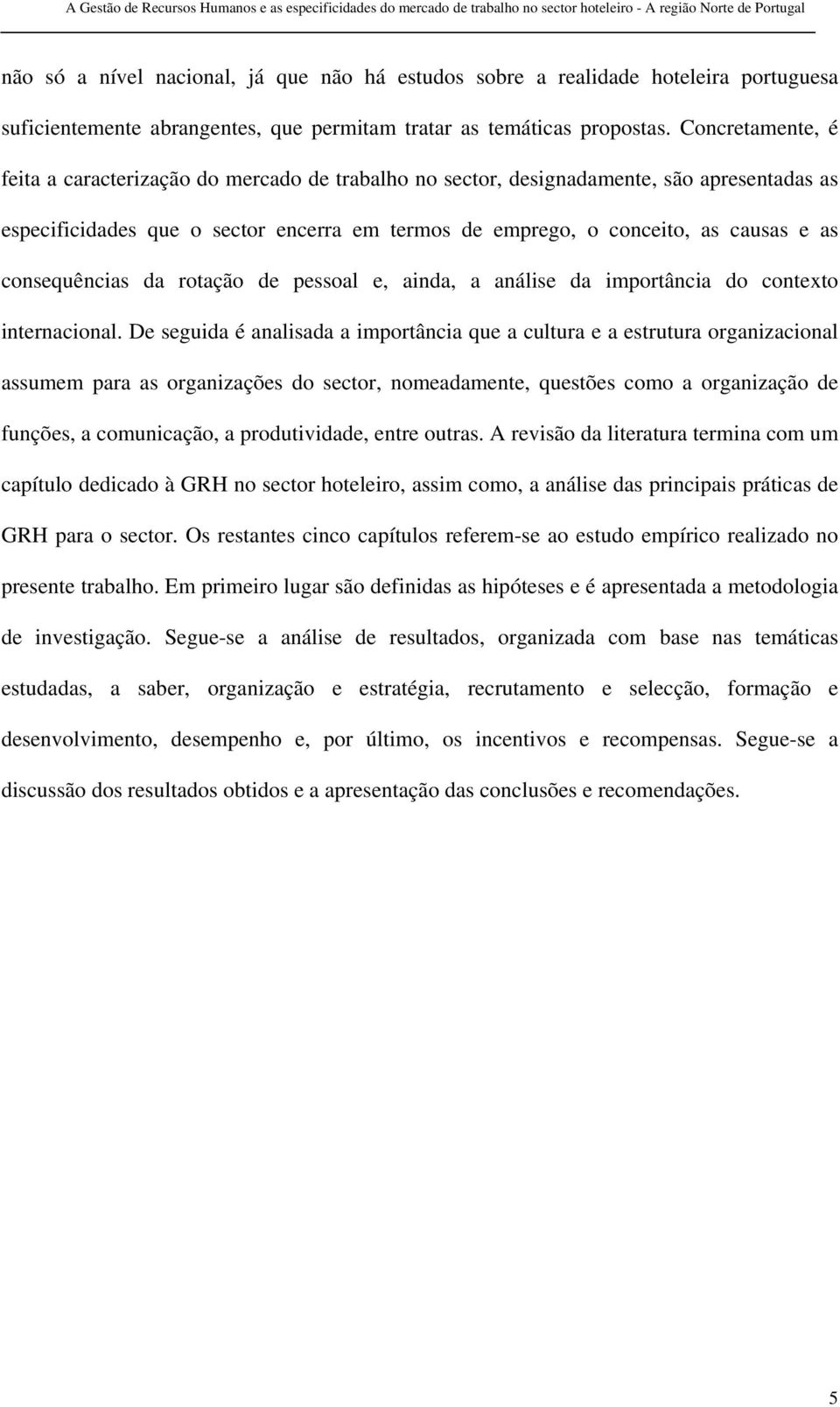 A Gestão de Recursos Humanos e as especificidades do mercado de trabalho no sector hoteleiro - A região Norte de Portugal

não só a nível nacional, já que não há estudos sobre a realidade hoteleira portuguesa suficientemente abrangentes, que permitam tratar as temáticas propostas. Concretamente, é feita a caracterização do mercado de trabalho no sector, designadamente, são apresentadas as especificidades que o sector encerra em termos de emprego, o conceito, as causas e as consequências da rotação de pessoal e, ainda, a análise da importância do contexto internacional. De seguida é analisada a importância que a cultura e a estrutura organizacional assumem para as organizações do sector, nomeadamente, questões como a organização de funções, a comunicação, a produtividade, entre outras. A revisão da literatura termina com um capítulo dedicado à GRH no sector hoteleiro, assim como, a análise das principais práticas de GRH para o sector. Os restantes cinco capítulos referem-se ao estudo empírico realizado no presente trabalho. Em primeiro lugar são definidas as hipóteses e é apresentada a metodologia de investigação. Segue-se a análise de resultados, organizada com base nas temáticas estudadas, a saber, organização e estratégia, recrutamento e selecção, formação e desenvolvimento, desempenho e, por último, os incentivos e recompensas. Segue-se a discussão dos resultados obtidos e a apresentação das conclusões e recomendações.

5